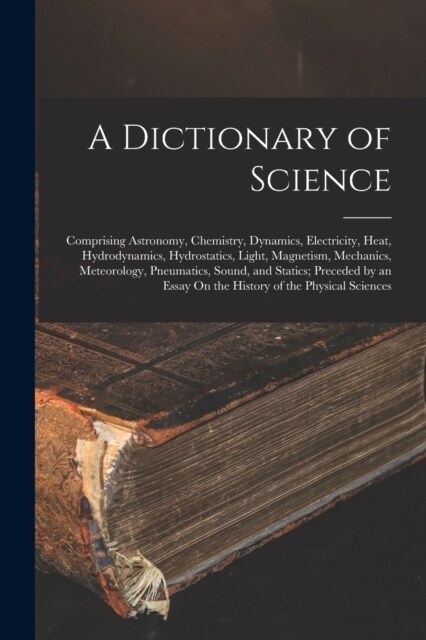 A Dictionary of Science

Comprising Astronomy, Chemistry, Dynamics, Electricity, Heat, Hydrodynamics, Hydrostatics, Light, Magnetism, Mechanics, Meteorology, Pneumatics, Sound, and Statics; Preceded by an Essay On the History of the Physical Sciences